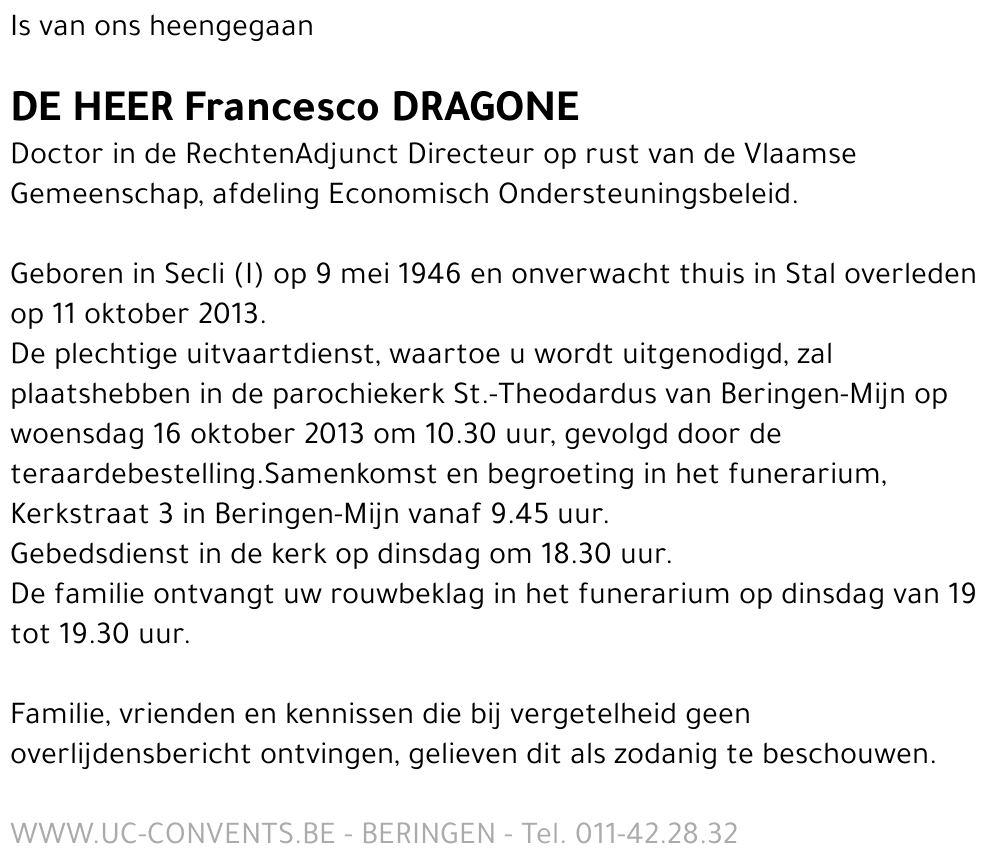 Is van ons heengegaan

DE HEER Francesco DRAGONE
Doctor in de RechtenAdjunct Directeur op rust van de Vlaamse Gemeenschap, afdeling Economisch Ondersteuningsbeleid.

Geboren in Secli (I) op 9 mei 1946 en onverwacht thuis in Stal overleden op 11 oktober 2013.
De plechtige uitvaartdienst, waartoe u wordt uitgenodigd, zal plaatshebben in de parochiekerk St.-Theodardus van Beringen-Mijn op woensdag 16 oktober 2013 om 10.30 uur, gevolgd door de teraardebestelling.Samenkomst en begroeting in het funerarium, Kerkstraat 3 in Beringen-Mijn vanaf 9.45 uur.
Gebedsdienst in de kerk op dinsdag om 18.30 uur.
De familie ontvangt uw rouwbeklag in het funerarium op dinsdag van 19 tot 19.30 uur.

Familie, vrienden en kennissen die bij vergetelheid geen overlijdensbericht ontvingen, gelieven dit als zodanig te beschouwen.

WWW.UC-CONVENTS.BE - BERINGEN - Tel. 011-42.28.32